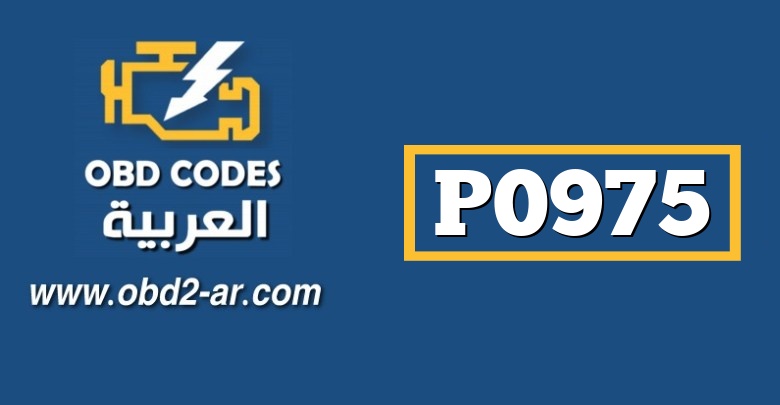 OBD CODES
العربية
www.obd2-ar.com

P0975